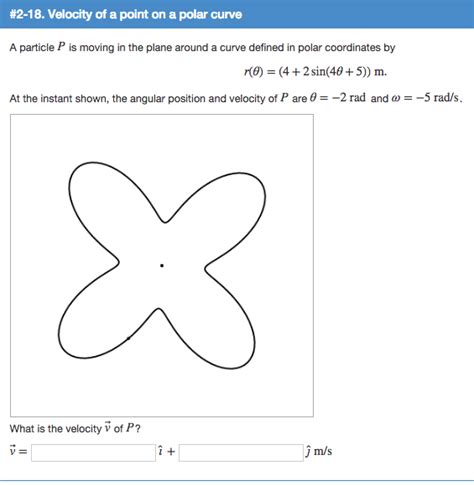 #2-18. Velocity of a point on a polar curve

A particle $P$ is moving in the plane around a curve defined in polar coordinates by

$r(\theta) = (4 + 2\sin(4\theta + 5))$ m.

At the instant shown, the angular position and velocity of $P$ are $\theta = -2$ rad and $\omega = -5$ rad/s.

What is the velocity $\vec{v}$ of $P$?

$\vec{v} =$ $\hat{\imath}$ + $\hat{\jmath}$ m/s